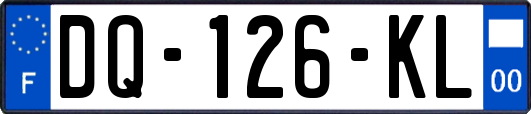 F
DQ-126-KL
00